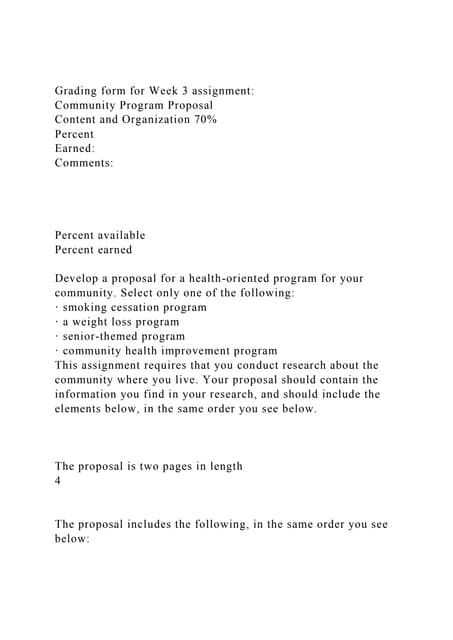 Grading form for Week 3 assignment:
Community Program Proposal
Content and Organization 70%
Percent
Earned:
Comments:

Percent available
Percent earned

Develop a proposal for a health-oriented program for your community. Select only one of the following:
· smoking cessation program
· a weight loss program
· senior-themed program
· community health improvement program
This assignment requires that you conduct research about the community where you live. Your proposal should contain the information you find in your research, and should include the elements below, in the same order you see below.

The proposal is two pages in length
4

The proposal includes the following, in the same order you see below: